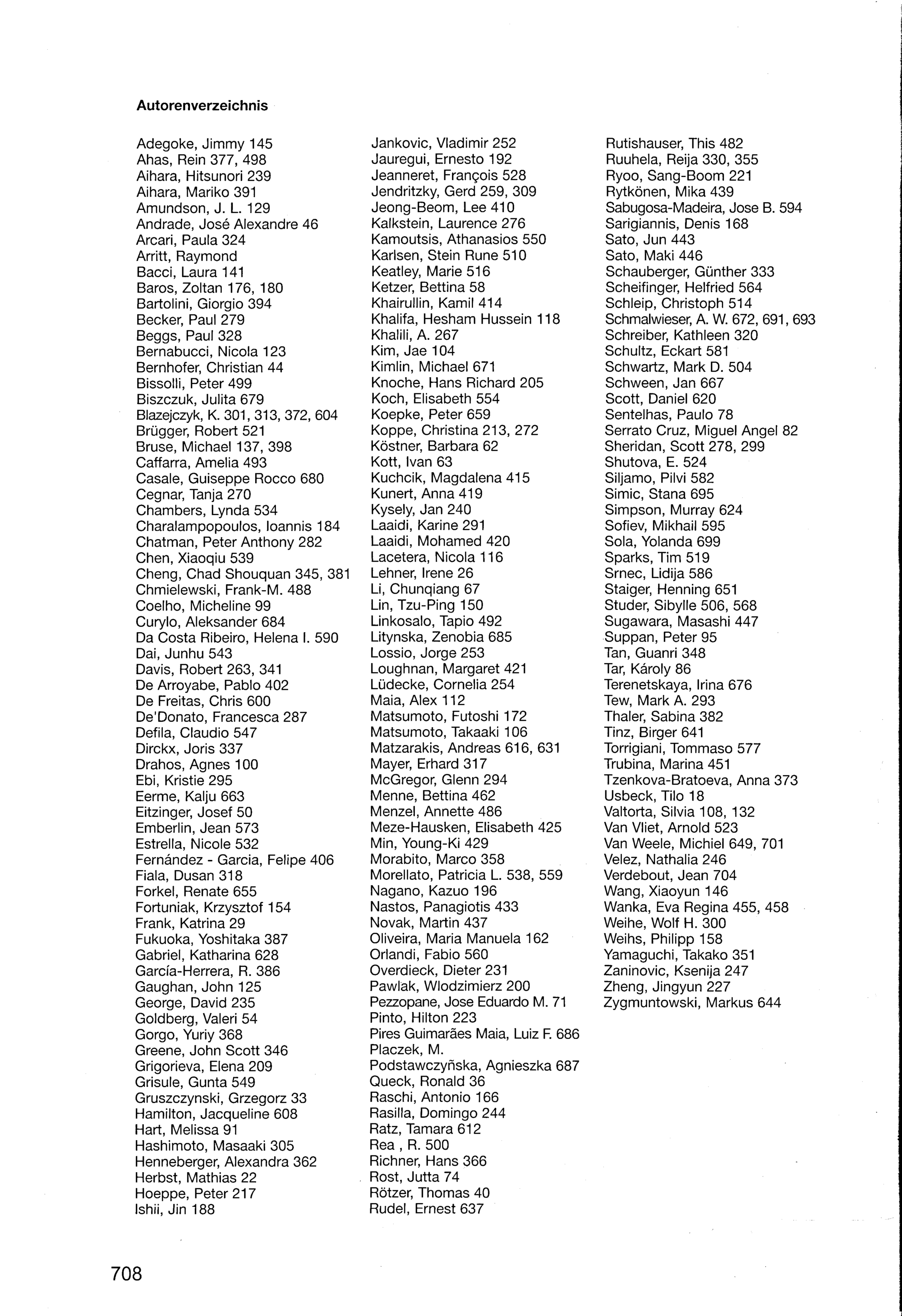 Autorenverzeichnis

Adegoke, Jimmy 145
Ahas, Rein 377, 498
Aihara, Hitsunori 239
Aihara, Mariko 391
Amundson, J. L. 129
Andrade, José Alexandre 46
Arcari, Paula 324
Arritt, Raymond
Bacci, Laura 141
Baros, Zoltan 176, 180
Bartolini, Giorgio 394
Becker, Paul 279
Beggs, Paul 328
Bernabucci, Nicola 123
Bernhofer, Christian 44
Bissolli, Peter 499
Biszczuk, Julita 679
Blazejczyk, K. 301, 313, 372, 604
Brügger, Robert 521
Bruse, Michael 137, 398
Caffarra, Amelia 493
Casale, Guiseppe Rocco 680
Cegnar, Tanja 270
Chambers, Lynda 534
Charalampopoulos, Ioannis 184
Chatman, Peter Anthony 282
Chen, Xiaoqiu 539
Cheng, Chad Shouquan 345, 381
Chmielewski, Frank-M. 488
Coelho, Micheline 99
Curylo, Aleksander 684
Da Costa Ribeiro, Helena I. 590
Dai, Junhu 543
Davis, Robert 263, 341
De Arroyabe, Pablo 402
De Freitas, Chris 600
De'Donato, Francesca 287
Defila, Claudio 547
Dirckx, Joris 337
Drahos, Agnes 100
Ebi, Kristie 295
Eerme, Kalju 663
Eitzinger, Josef 50
Emberlin, Jean 573
Estrella, Nicole 532
Fernández - Garcia, Felipe 406
Fiala, Dusan 318
Forkel, Renate 655
Fortuniak, Krzysztof 154
Frank, Katrina 29
Fukuoka, Yoshitaka 387
Gabriel, Katharina 628
García-Herrera, R. 386
Gaughan, John 125
George, David 235
Goldberg, Valeri 54
Gorgo, Yuriy 368
Greene, John Scott 346
Grigorieva, Elena 209
Grisule, Gunta 549
Gruszczynski, Grzegorz 33
Hamilton, Jacqueline 608
Hart, Melissa 91
Hashimoto, Masaaki 305
Henneberger, Alexandra 362
Herbst, Mathias 22
Hoeppe, Peter 217
Ishii, Jin 188

Jankovic, Vladimir 252
Jauregui, Ernesto 192
Jeanneret, François 528
Jendritzky, Gerd 259, 309
Jeong-Beom, Lee 410
Kalkstein, Laurence 276
Kamoutsis, Athanasios 550
Karlsen, Stein Rune 510
Keatley, Marie 516
Ketzer, Bettina 58
Khairullin, Kamil 414
Khalifa, Hesham Hussein 118
Khalili, A. 267
Kim, Jae 104
Kimlin, Michael 671
Knoche, Hans Richard 205
Koch, Elisabeth 554
Koepke, Peter 659
Koppe, Christina 213, 272
Köstner, Barbara 62
Kott, Ivan 63
Kuchcik, Magdalena 415
Kunert, Anna 419
Kysely, Jan 240
Laaidi, Karine 291
Laaidi, Mohamed 420
Lacetera, Nicola 116
Lehner, Irene 26
Li, Chunqiang 67
Lin, Tzu-Ping 150
Linkosalo, Tapio 492
Litynska, Zenobia 685
Lossio, Jorge 253
Loughnan, Margaret 421
Lüdecke, Cornelia 254
Maia, Alex 112
Matsumoto, Futoshi 172
Matsumoto, Takaaki 106
Matzarakis, Andreas 616, 631
Mayer, Erhard 317
McGregor, Glenn 294
Menne, Bettina 462
Menzel, Annette 486
Meze-Hausken, Elisabeth 425
Min, Young-Ki 429
Morabito, Marco 358
Morellato, Patricia L. 538, 559
Nagano, Kazuo 196
Nastos, Panagiotis 433
Novak, Martin 437
Oliveira, Maria Manuela 162
Orlandi, Fabio 560
Overdieck, Dieter 231
Pawlak, Wlodzimierz 200
Pezzopane, Jose Eduardo M. 71
Pinto, Hilton 223
Pires Guimarães Maia, Luiz F. 686
Placzek, M.
Podstawczyñska, Agnieszka 687
Queck, Ronald 36
Raschi, Antonio 166
Rasilla, Domingo 244
Ratz, Tamara 612
Rea , R. 500
Richner, Hans 366
Rost, Jutta 74
Rötzer, Thomas 40
Rudel, Ernest 637

Rutishauser, This 482
Ruuhela, Reija 330, 355
Ryoo, Sang-Boom 221
Rytkönen, Mika 439
Sabugosa-Madeira, Jose B. 594
Sarigiannis, Denis 168
Sato, Jun 443
Sato, Maki 446
Schauberger, Günther 333
Scheifinger, Helfried 564
Schleip, Christoph 514
Schmalwieser, A. W. 672, 691, 693
Schreiber, Kathleen 320
Schultz, Eckart 581
Schwartz, Mark D. 504
Schween, Jan 667
Scott, Daniel 620
Sentelhas, Paulo 78
Serrato Cruz, Miguel Angel 82
Sheridan, Scott 278, 299
Shutova, E. 524
Siljamo, Pilvi 582
Simic, Stana 695
Simpson, Murray 624
Sofiev, Mikhail 595
Sola, Yolanda 699
Sparks, Tim 519
Srnec, Lidija 586
Staiger, Henning 651
Studer, Sibylle 506, 568
Sugawara, Masashi 447
Suppan, Peter 95
Tan, Guanri 348
Tar, Károly 86
Terenetskaya, Irina 676
Tew, Mark A. 293
Thaler, Sabina 382
Tinz, Birger 641
Torrigiani, Tommaso 577
Trubina, Marina 451
Tzenkova-Bratoeva, Anna 373
Usbeck, Tilo 18
Valtorta, Silvia 108, 132
Van Vliet, Arnold 523
Van Weele, Michiel 649, 701
Velez, Nathalia 246
Verdebout, Jean 704
Wang, Xiaoyun 146
Wanka, Eva Regina 455, 458
Weihe, Wolf H. 300
Weihs, Philipp 158
Yamaguchi, Takako 351
Zaninovic, Ksenija 247
Zheng, Jingyun 227
Zygmuntowski, Markus 644

708